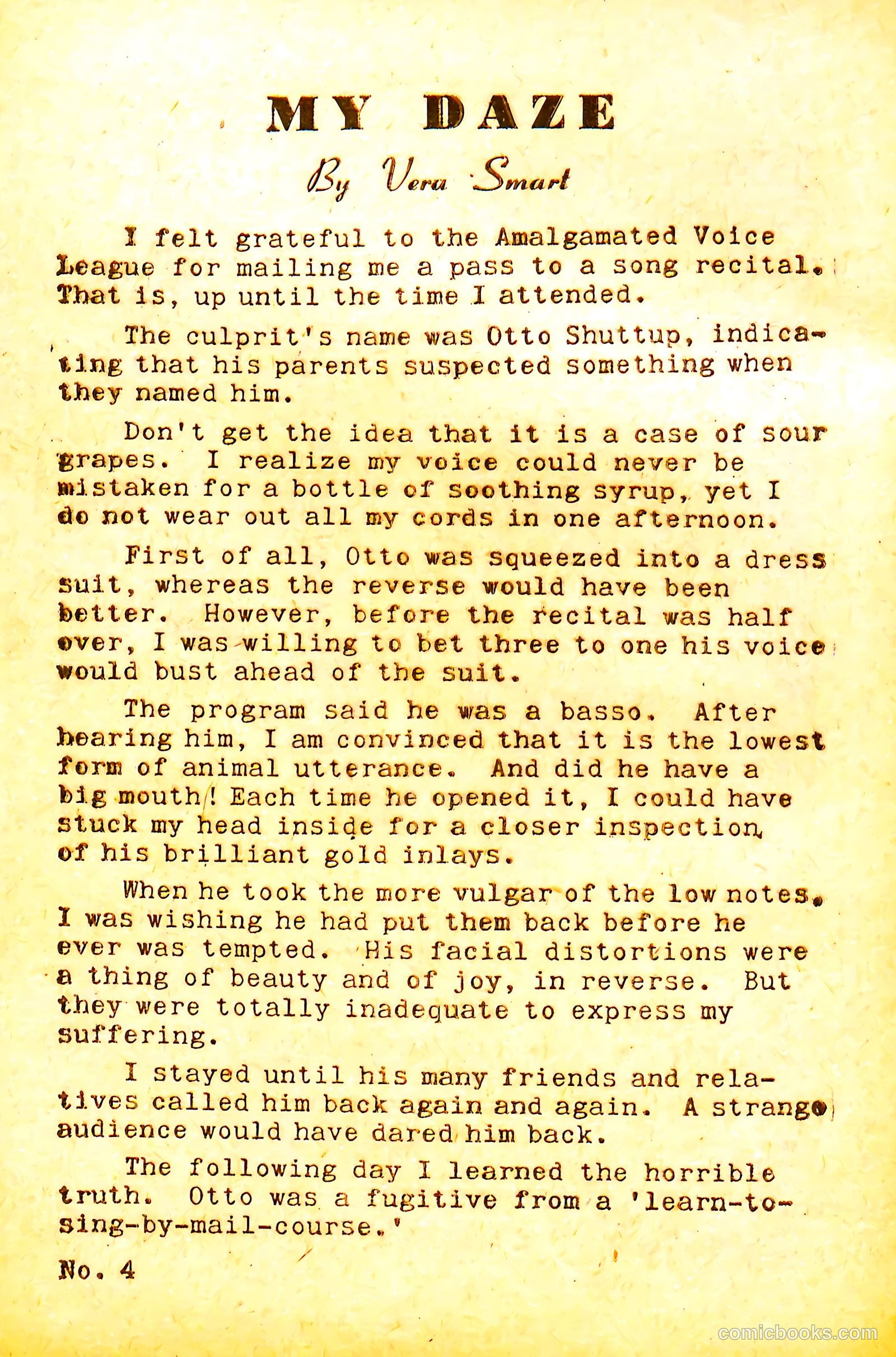 MY DAZE

By Vera Smart

I felt grateful to the Amalgamated Voice League for mailing me a pass to a song recital. That is, up until the time I attended.

The culprit's name was Otto Shuttup, indicating that his parents suspected something when they named him.

Don't get the idea that it is a case of sour grapes. I realize my voice could never be mistaken for a bottle of soothing syrup, yet I do not wear out all my cords in one afternoon.

First of all, Otto was squeezed into a dress suit, whereas the reverse would have been better. However, before the recital was half over, I was willing to bet three to one his voice would bust ahead of the suit.

The program said he was a basso. After hearing him, I am convinced that it is the lowest form of animal utterance. And did he have a big mouth! Each time he opened it, I could have stuck my head inside for a closer inspection of his brilliant gold inlays.

When he took the more vulgar of the low notes. I was wishing he had put them back before he ever was tempted. His facial distortions were a thing of beauty and of joy, in reverse. But they were totally inadequate to express my suffering.

I stayed until his many friends and relatives called him back again and again. A strange audience would have dared him back.

The following day I learned the horrible truth. Otto was a fugitive from a 'learn-to-sing-by-mail-course.'

No. 4

comicbooks.com